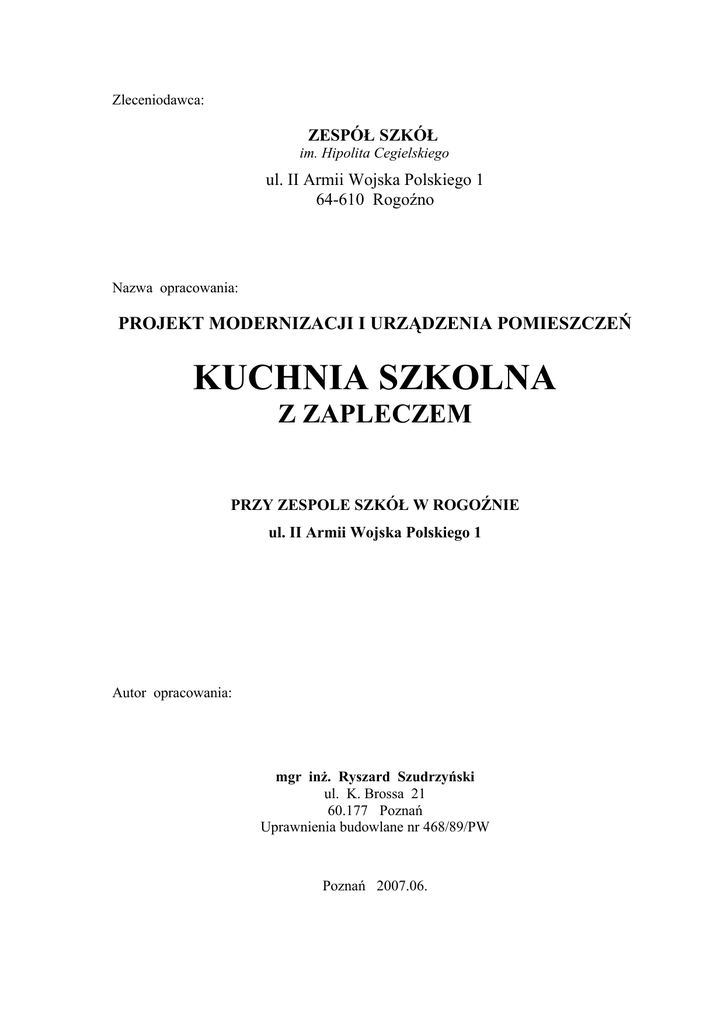 Zleceniodawca:

ZESPÓŁ SZKÓŁ
im. Hipolita Cegielskiego

ul. II Armii Wojska Polskiego 1
64-610 Rogoźno

Nazwa opracowania:

PROJEKT MODERNIZACJI I URZĄDZENIA POMIESZCZEŃ

KUCHNIA SZKOLNA
Z ZAPLECZEM

PRZY ZESPOLE SZKÓŁ W ROGOŹNIE
ul. II Armii Wojska Polskiego 1

Autor opracowania:

mgr inż. Ryszard Szudrzyński
ul. K. Brossa 21
60.177 Poznań
Uprawnienia budowlane nr 468/89/PW

Poznań 2007.06.